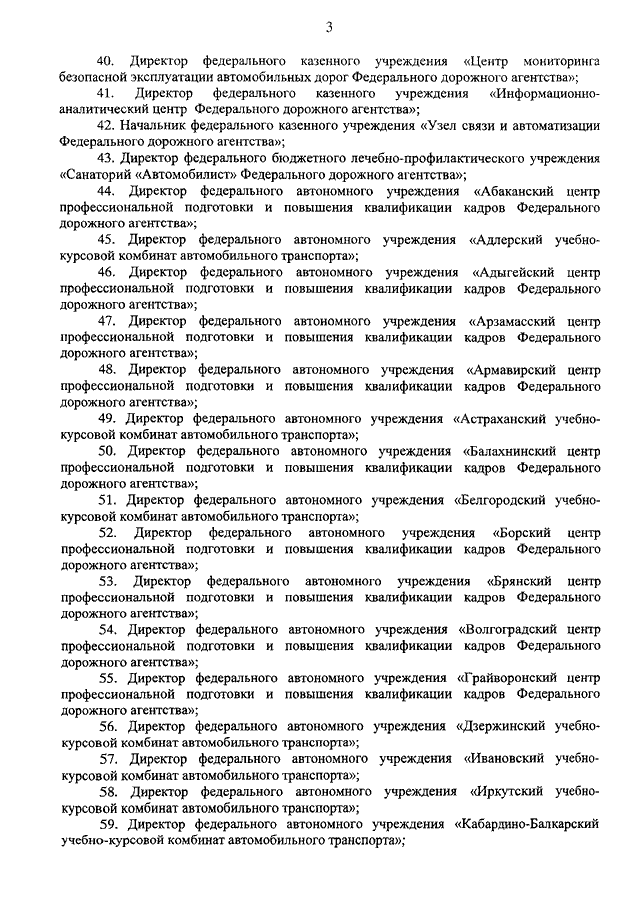 3

40. Директор федерального казенного учреждения «Центр мониторинга безопасной эксплуатации автомобильных дорог Федерального дорожного агентства»;

41. Директор федерального казенного учреждения «Информационно-аналитический центр Федерального дорожного агентства»;

42. Начальник федерального казенного учреждения «Узел связи и автоматизации Федерального дорожного агентства»;

43. Директор федерального бюджетного лечебно-профилактического учреждения «Санаторий «Автомобилист» Федерального дорожного агентства»;

44. Директор федерального автономного учреждения «Абаканский центр профессиональной подготовки и повышения квалификации кадров Федерального дорожного агентства»;

45. Директор федерального автономного учреждения «Адлерский учебно-курсовой комбинат автомобильного транспорта»;

46. Директор федерального автономного учреждения «Адыгейский центр профессиональной подготовки и повышения квалификации кадров Федерального дорожного агентства»;

47. Директор федерального автономного учреждения «Арзамасский центр профессиональной подготовки и повышения квалификации кадров Федерального дорожного агентства»;

48. Директор федерального автономного учреждения «Армавирский центр профессиональной подготовки и повышения квалификации кадров Федерального дорожного агентства»;

49. Директор федерального автономного учреждения «Астраханский учебно-курсовой комбинат автомобильного транспорта»;

50. Директор федерального автономного учреждения «Балахнинский центр профессиональной подготовки и повышения квалификации кадров Федерального дорожного агентства»;

51. Директор федерального автономного учреждения «Белгородский учебно-курсовой комбинат автомобильного транспорта»;

52. Директор федерального автономного учреждения «Борский центр профессиональной подготовки и повышения квалификации кадров Федерального дорожного агентства»;

53. Директор федерального автономного учреждения «Брянский центр профессиональной подготовки и повышения квалификации кадров Федерального дорожного агентства»;

54. Директор федерального автономного учреждения «Волгоградский центр профессиональной подготовки и повышения квалификации кадров Федерального дорожного агентства»;

55. Директор федерального автономного учреждения «Грайворонский центр профессиональной подготовки и повышения квалификации кадров Федерального дорожного агентства»;

56. Директор федерального автономного учреждения «Дзержинский учебно-курсовой комбинат автомобильного транспорта»;

57. Директор федерального автономного учреждения «Ивановский учебно-курсовой комбинат автомобильного транспорта»;

58. Директор федерального автономного учреждения «Иркутский учебно-курсовой комбинат автомобильного транспорта»;

59. Директор федерального автономного учреждения «Кабардино-Балкарский учебно-курсовой комбинат автомобильного транспорта»;